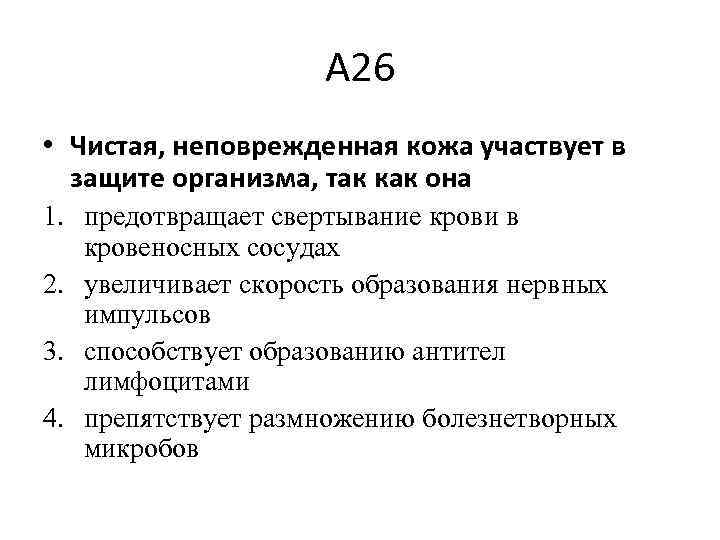 А26

• Чистая, неповрежденная кожа участвует в защите организма, так как она

1. предотвращает свертывание крови в кровеносных сосудах
2. увеличивает скорость образования нервных импульсов
3. способствует образованию антител лимфоцитами
4. препятствует размножению болезнетворных микробов